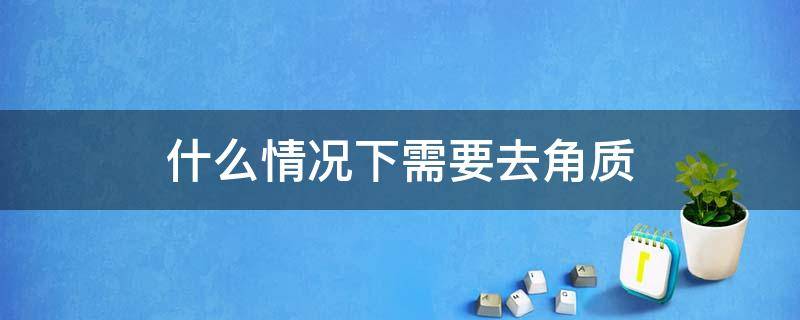 什么情况下需要去角质